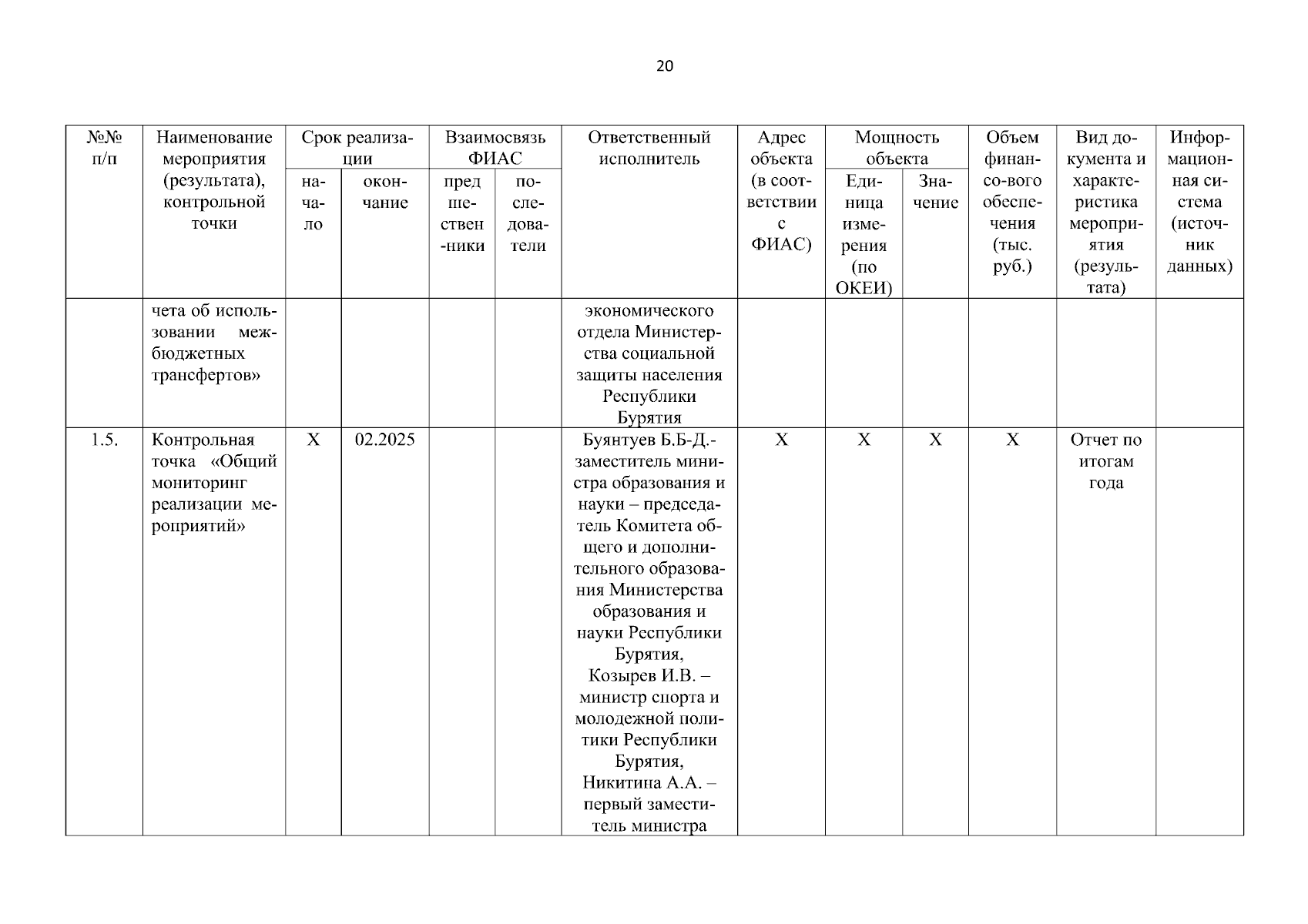 20

| №№ п/п | Наименование мероприятия (результата), контрольной точки | Срок реализации начало | Срок реализации окончание | Взаимосвязь ФИАС предшественники | Взаимосвязь ФИАС последователи | Ответственный исполнитель | Адрес объекта (в соответствии с ФИАС) | Мощность объекта Единица измерения (по ОКЕИ) | Мощность объекта Значение | Объем финансо-вого обеспечения (тыс. руб.) | Вид документа и характеристика мероприятия (результата) | Информационная система (источник данных) |
|---|---|---|---|---|---|---|---|---|---|---|---|---|
| | чета об использовании межбюджетных трансфертов» | | | | | экономического отдела Министерства социальной защиты населения Республики Бурятия | | | | | | |
| 1.5. | Контрольная точка «Общий мониторинг реализации мероприятий» | Х | 02.2025 | | | Буянтуев Б.Б-Д.- заместитель министра образования и науки – председатель Комитета общего и дополнительного образования Министерства образования и науки Республики Бурятия, Козырев И.В. – министр спорта и молодежной политики Республики Бурятия, Никитина А.А. – первый заместитель министра | Х | Х | Х | Х | Отчет по итогам года | |